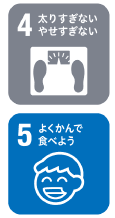 4 太りすぎない やせすぎない

5 よくかんで 食べよう